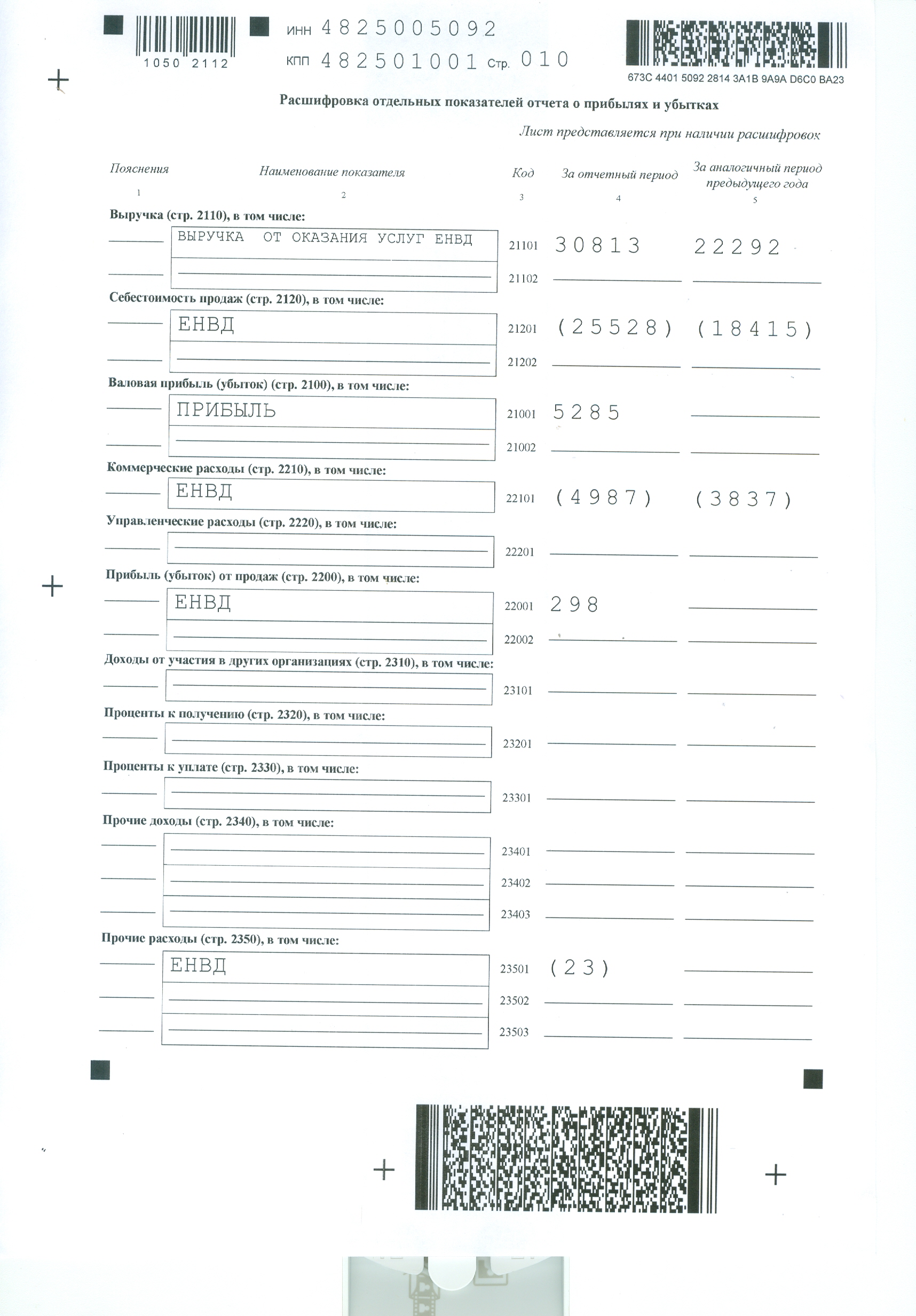 1050 2112

ИНН 4825005092
КПП 482501001 Стр. 010

673C 4401 5092 2814 3A1B 9A9A D6C0 BA23

Расшифровка отдельных показателей отчета о прибылях и убытках

Лист представляется при наличии расшифровок

| Пояснения | Наименование показателя | Код | За отчетный период | За аналогичный период предыдущего года |
|---|---|---|---|---|
| 1 | 2 | 3 | 4 | 5 |
| | Выручка (стр. 2110), в том числе: | | | |
| | ВЫРУЧКА ОТ ОКАЗАНИЯ УСЛУГ ЕНВД | 21101 | 30813 | 22292 |
| | | 21102 | | |
| | Себестоимость продаж (стр. 2120), в том числе: | | | |
| | ЕНВД | 21201 | (25528) | (18415) |
| | | 21202 | | |
| | Валовая прибыль (убыток) (стр. 2100), в том числе: | | | |
| | ПРИБЫЛЬ | 21001 | 5285 | |
| | | 21002 | | |
| | Коммерческие расходы (стр. 2210), в том числе: | | | |
| | ЕНВД | 22101 | (4987) | (3837) |
| | Управленческие расходы (стр. 2220), в том числе: | | | |
| | | 22201 | | |
| | Прибыль (убыток) от продаж (стр. 2200), в том числе: | | | |
| | ЕНВД | 22001 | 298 | |
| | | 22002 | | |
| | Доходы от участия в других организациях (стр. 2310), в том числе: | | | |
| | | 23101 | | |
| | Проценты к получению (стр. 2320), в том числе: | | | |
| | | 23201 | | |
| | Проценты к уплате (стр. 2330), в том числе: | | | |
| | | 23301 | | |
| | Прочие доходы (стр. 2340), в том числе: | | | |
| | | 23401 | | |
| | | 23402 | | |
| | | 23403 | | |
| | Прочие расходы (стр. 2350), в том числе: | | | |
| | ЕНВД | 23501 | (23) | |
| | | 23502 | | |
| | | 23503 | | |